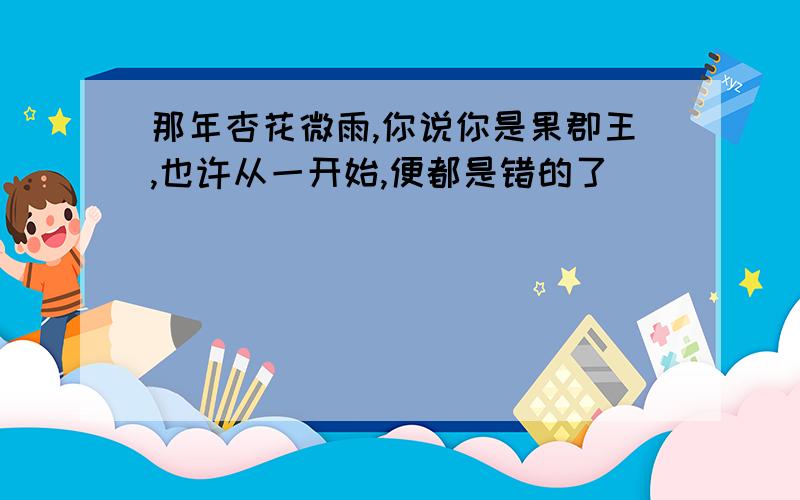 那年杏花微雨,你说你是果郡王,也许从一开始,便都是错的了

xyz